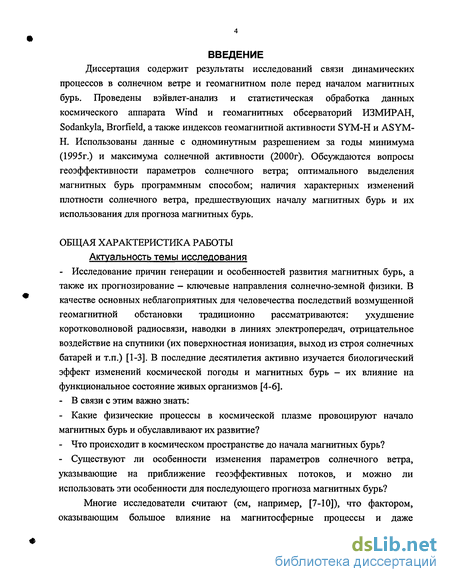 4

ВВЕДЕНИЕ

Диссертация содержит результаты исследований связи динамических процессов в солнечном ветре и геомагнитном поле перед началом магнитных бурь. Проведены вэйвлет-анализ и статистическая обработка данных космического аппарата Wind и геомагнитных обсерваторий ИЗМИРАН, Sodankyla, Brorfield, а также индексов геомагнитной активности SYM-H и ASYM-H. Использованы данные с одноминутным разрешением за годы минимума (1995г.) и максимума солнечной активности (2000г). Обсуждаются вопросы геоэффективности параметров солнечного ветра; оптимального выделения магнитных бурь программным способом; наличия характерных изменений плотности солнечного ветра, предшествующих началу магнитных бурь и их использования для прогноза магнитных бурь.

ОБЩАЯ ХАРАКТЕРИСТИКА РАБОТЫ

Актуальность темы исследования

- Исследование причин генерации и особенностей развития магнитных бурь, а также их прогнозирование – ключевые направления солнечно-земной физики. В качестве основных неблагоприятных для человечества последствий возмущенной геомагнитной обстановки традиционно рассматриваются: ухудшение коротковолновой радиосвязи, наводки в линиях электропередач, отрицательное воздействие на спутники (их поверхностная ионизация, выход из строя солнечных батарей и т.п.) [1-3]. В последние десятилетия активно изучается биологический эффект изменений космической погоды и магнитных бурь – их влияние на функциональное состояние живых организмов [4-6].

- В связи с этим важно знать:

- Какие физические процессы в космической плазме провоцируют начало магнитных бурь и обуславливают их развитие?

- Что происходит в космическом пространстве до начала магнитных бурь?

- Существуют ли особенности изменения параметров солнечного ветра, указывающие на приближение геоэффективных потоков, и можно ли использовать эти особенности для последующего прогноза магнитных бурь?

Многие исследователи считают (см, например, [7-10]), что фактором, оказывающим большое влияние на магнитосферные процессы и даже

dsLib.net
библиотека диссертаций